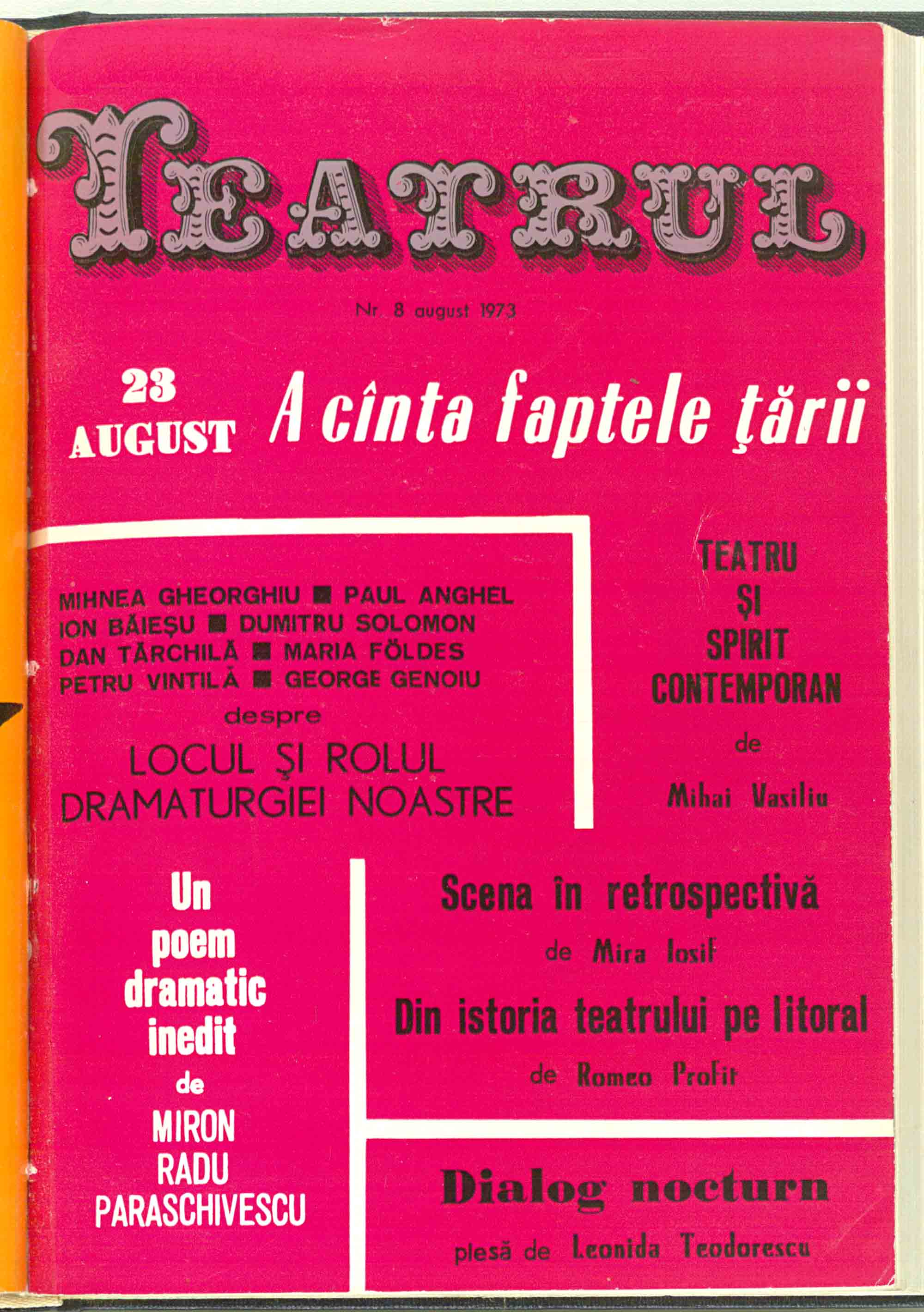 TEATRUL

Nr 8 august 1973

23 AUGUST

A cînta faptele țării

MIHNEA GHEORGHIU ■ PAUL ANGHEL
ION BĂIEȘU ■ DUMITRU SOLOMON
DAN TĂRCHILĂ ■ MARIA FÖLDES
PETRU VINTILĂ ■ GEORGE GENOIU
despre
LOCUL ȘI ROLUL DRAMATURGIEI NOASTRE

TEATRU ȘI SPIRIT CONTEMPORAN
de
Mihai Vasiliu

Un poem dramatic inedit de MIRON RADU PARASCHIVESCU

Scena în retrospectivă
de Mira Iosif
Din istoria teatrului pe litoral
de Romeo Profit

Dialog nocturn
piesă de Leonida Teodorescu